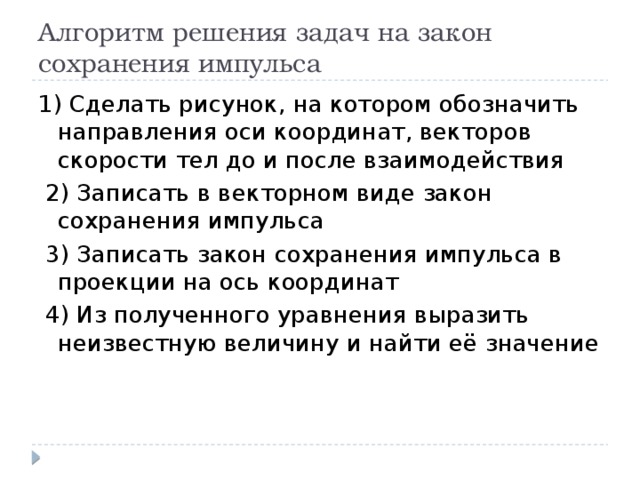 Алгоритм решения задач на закон сохранения импульса

1) Сделать рисунок, на котором обозначить направления оси координат, векторов скорости тел до и после взаимодействия

2) Записать в векторном виде закон сохранения импульса

3) Записать закон сохранения импульса в проекции на ось координат

4) Из полученного уравнения выразить неизвестную величину и найти её значение